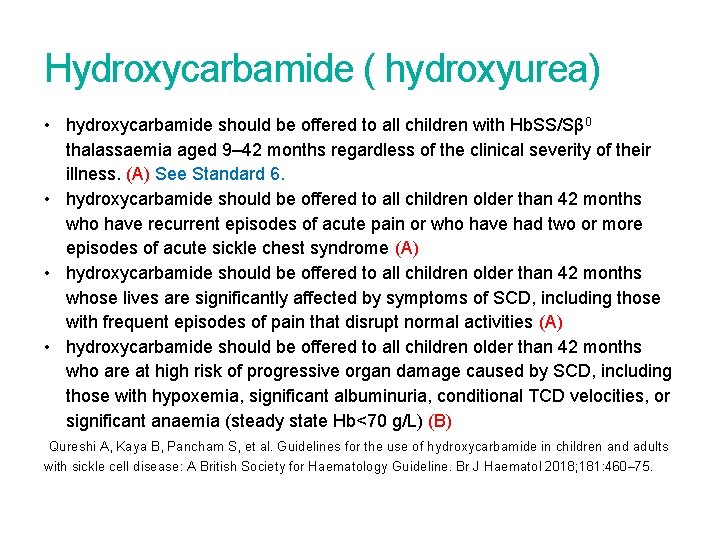 Hydroxycarbamide ( hydroxyurea)

• hydroxycarbamide should be offered to all children with HbSS/S$\beta^0$ thalassaemia aged 9–42 months regardless of the clinical severity of their illness. (A) See Standard 6.
• hydroxycarbamide should be offered to all children older than 42 months who have recurrent episodes of acute pain or who have had two or more episodes of acute sickle chest syndrome (A)
• hydroxycarbamide should be offered to all children older than 42 months whose lives are significantly affected by symptoms of SCD, including those with frequent episodes of pain that disrupt normal activities (A)
• hydroxycarbamide should be offered to all children older than 42 months who are at high risk of progressive organ damage caused by SCD, including those with hypoxemia, significant albuminuria, conditional TCD velocities, or significant anaemia (steady state Hb<70 g/L) (B)

Qureshi A, Kaya B, Pancham S, et al. Guidelines for the use of hydroxycarbamide in children and adults with sickle cell disease: A British Society for Haematology Guideline. Br J Haematol 2018;181:460–75.